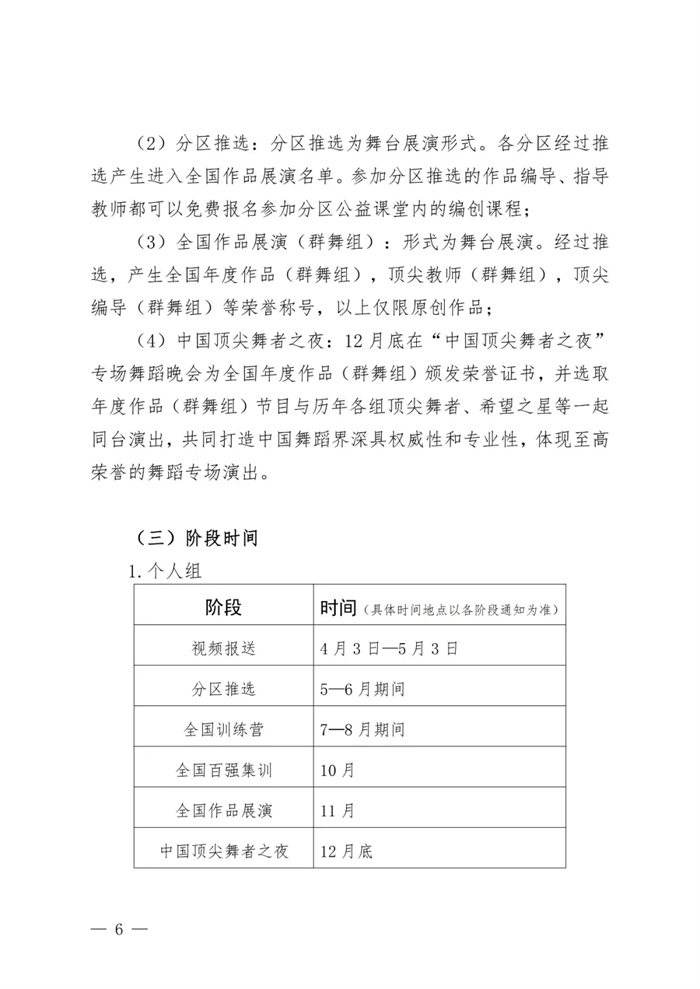 （2）分区推选：分区推选为舞台展演形式。各分区经过推选产生进入全国作品展演名单。参加分区推选的作品编导、指导教师都可以免费报名参加分区公益课堂内的编创课程；

（3）全国作品展演（群舞组）：形式为舞台展演。经过推选，产生全国年度作品（群舞组），顶尖教师（群舞组），顶尖编导（群舞组）等荣誉称号，以上仅限原创作品；

（4）中国顶尖舞者之夜：12月底在“中国顶尖舞者之夜”专场舞蹈晚会为全国年度作品（群舞组）颁发荣誉证书，并选取年度作品（群舞组）节目与历年各组顶尖舞者、希望之星等一起同台演出，共同打造中国舞蹈界深具权威性和专业性，体现至高荣誉的舞蹈专场演出。

（三）阶段时间

1. 个人组

| 阶段 | 时间（具体时间地点以各阶段通知为准） |
|---|---|
| 视频报送 | 4月3日—5月3日 |
| 分区推选 | 5—6月期间 |
| 全国训练营 | 7—8月期间 |
| 全国百强集训 | 10月 |
| 全国作品展演 | 11月 |
| 中国顶尖舞者之夜 | 12月底 |

— 6 —